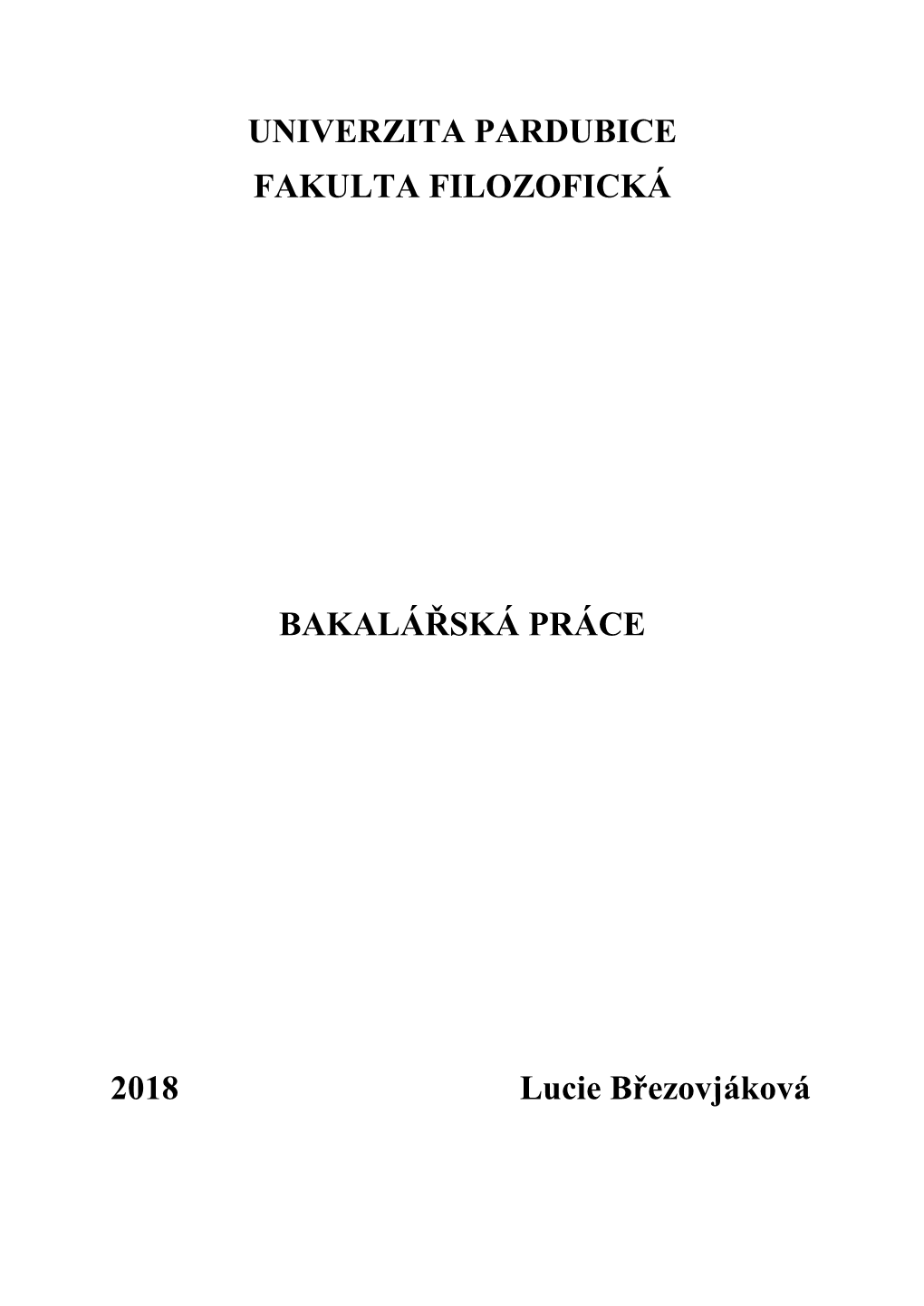 UNIVERZITA PARDUBICE
FAKULTA FILOZOFICKÁ

BAKALÁŘSKÁ PRÁCE

2018 Lucie Březovjáková